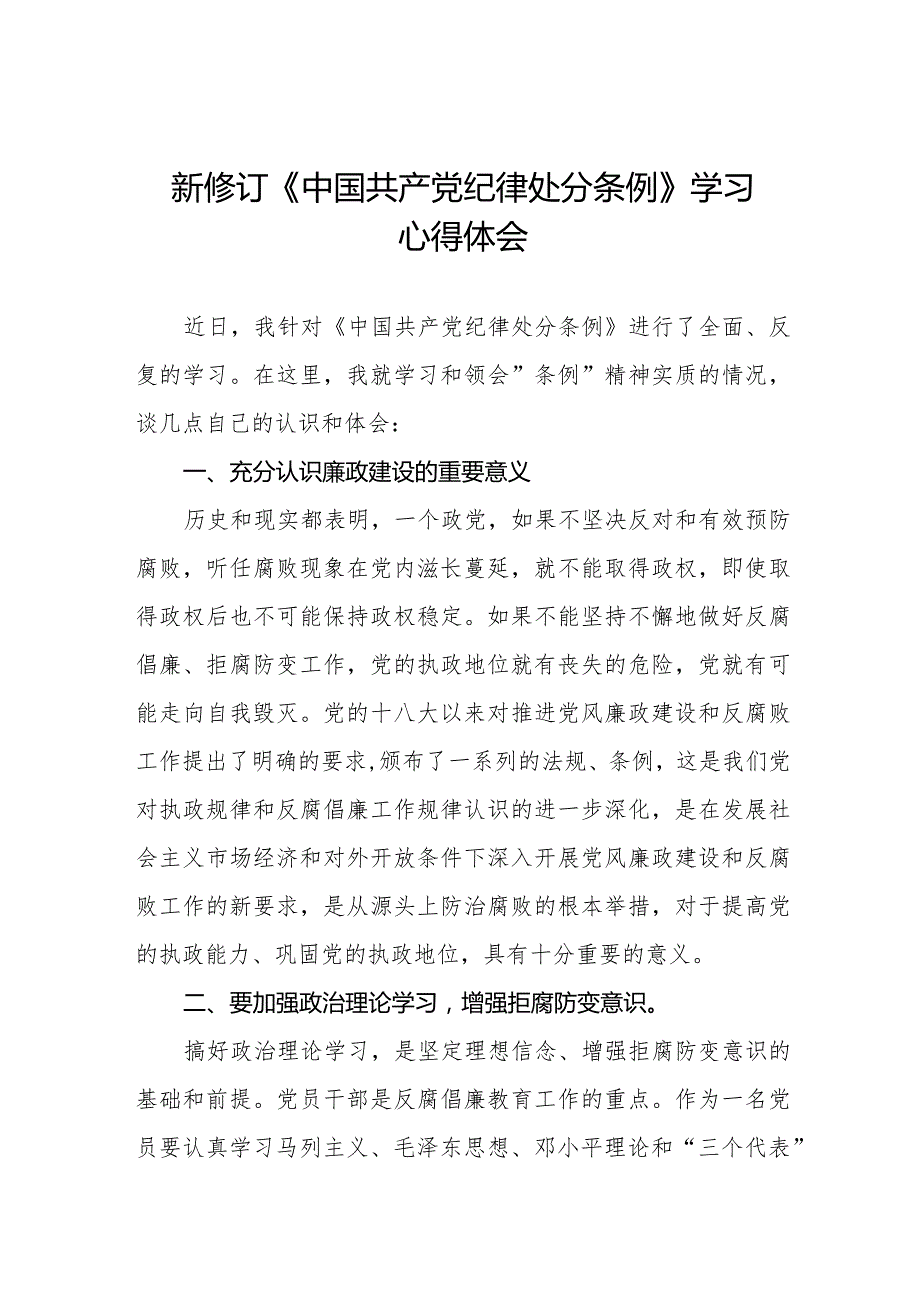 新修订《中国共产党纪律处分条例》学习心得体会

近日，我针对《中国共产党纪律处分条例》进行了全面、反复的学习。在这里，我就学习和领会”条例”精神实质的情况，谈几点自己的认识和体会：

一、充分认识廉政建设的重要意义

历史和现实都表明，一个政党，如果不坚决反对和有效预防腐败，听任腐败现象在党内滋长蔓延，就不能取得政权，即使取得政权后也不可能保持政权稳定。如果不能坚持不懈地做好反腐倡廉、拒腐防变工作，党的执政地位就有丧失的危险，党就有可能走向自我毁灭。党的十八大以来对推进党风廉政建设和反腐败工作提出了明确的要求,颁布了一系列的法规、条例，这是我们党对执政规律和反腐倡廉工作规律认识的进一步深化，是在发展社会主义市场经济和对外开放条件下深入开展党风廉政建设和反腐败工作的新要求，是从源头上防治腐败的根本举措，对于提高党的执政能力、巩固党的执政地位，具有十分重要的意义。

二、要加强政治理论学习，增强拒腐防变意识。

搞好政治理论学习，是坚定理想信念、增强拒腐防变意识的基础和前提。党员干部是反腐倡廉教育工作的重点。作为一名党员要认真学习马列主义、毛泽东思想、邓小平理论和“三个代表”